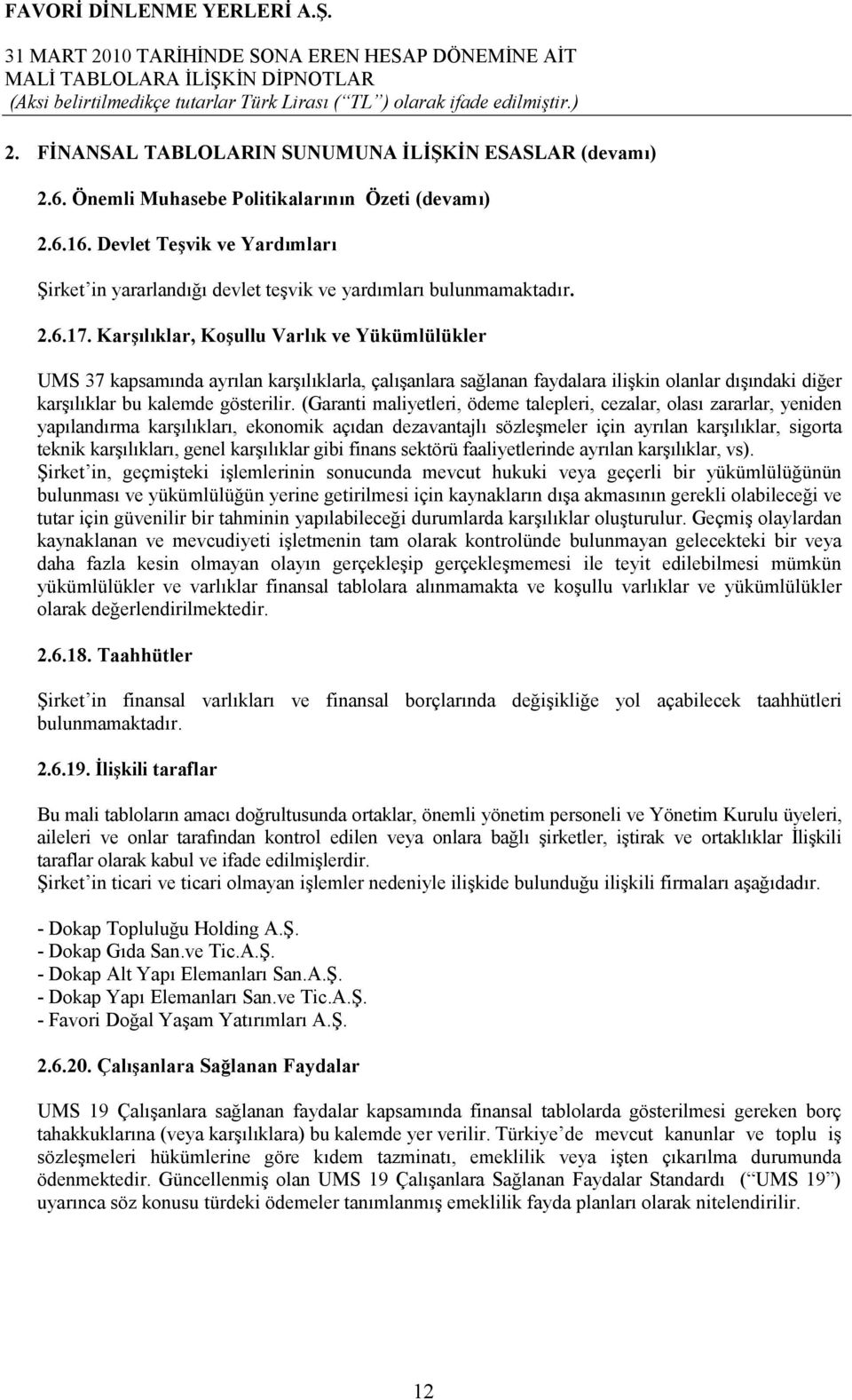 FAVORİ DİNLENME YERLERİ A.Ş.
31 MART 2010 TARİHİNDE SONA EREN HESAP DÖNEMİNE AİT
MALİ TABLOLARA İLİŞKİN DİPNOTLAR
(Aksi belirtilmedikçe tutarlar Türk Lirası (“TL”) olarak ifade edilmiştir.)

2. FİNANSAL TABLOLARIN SUNUMUNA İLİŞKİN ESASLAR (devamı)

2.6. Önemli Muhasebe Politikalarının Özeti (devamı)

2.6.16. Devlet Teşvik ve Yardımları

Şirket’in yararlandığı devlet teşvik ve yardımları bulunmamaktadır.

2.6.17. Karşılıklar, Koşullu Varlık ve Yükümlülükler

UMS 37 kapsamında ayrılan karşılıklarla, çalışanlara sağlanan faydalara ilişkin olanlar dışındaki diğer karşılıklar bu kalemde gösterilir. (Garanti maliyetleri, ödeme talepleri, cezalar, olası zararlar, yeniden yapılandırma karşılıkları, ekonomik açıdan dezavantajlı sözleşmeler için ayrılan karşılıklar, sigorta teknik karşılıkları, genel karşılıklar gibi finans sektörü faaliyetlerinde ayrılan karşılıklar, vs).
Şirket’in, geçmişteki işlemlerinin sonucunda mevcut hukuki veya geçerli bir yükümlülüğünün bulunması ve yükümlülüğün yerine getirilmesi için kaynakların dışa akmasının gerekli olabileceği ve tutar için güvenilir bir tahminin yapılabileceği durumlarda karşılıklar oluşturulur. Geçmiş olaylardan kaynaklanan ve mevcudiyeti işletmenin tam olarak kontrolünde bulunmayan gelecekteki bir veya daha fazla kesin olmayan olayın gerçekleşip gerçekleşmemesi ile teyit edilebilmesi mümkün yükümlülükler ve varlıklar finansal tablolara alınmamakta ve koşullu varlıklar ve yükümlülükler olarak değerlendirilmektedir.

2.6.18. Taahhütler

Şirket’in finansal varlıkları ve finansal borçlarında değişikliğe yol açabilecek taahhütleri bulunmamaktadır.

2.6.19. İlişkili taraflar

Bu mali tabloların amacı doğrultusunda ortaklar, önemli yönetim personeli ve Yönetim Kurulu üyeleri, aileleri ve onlar tarafından kontrol edilen veya onlara bağlı şirketler, iştirak ve ortaklıklar İlişkili taraflar olarak kabul ve ifade edilmişlerdir.
Şirket’in ticari ve ticari olmayan işlemler nedeniyle ilişkide bulunduğu ilişkili firmaları aşağıdadır.

- Dokap Topluluğu Holding A.Ş.
- Dokap Gıda San.ve Tic.A.Ş.
- Dokap Alt Yapı Elemanları San.A.Ş.
- Dokap Yapı Elemanları San.ve Tic.A.Ş.
- Favori Doğal Yaşam Yatırımları A.Ş.

2.6.20. Çalışanlara Sağlanan Faydalar

UMS 19 Çalışanlara sağlanan faydalar kapsamında finansal tablolarda gösterilmesi gereken borç tahakkuklarına (veya karşılıklara) bu kalemde yer verilir. Türkiye’de mevcut kanunlar ve toplu iş sözleşmeleri hükümlerine göre kıdem tazminatı, emeklilik veya işten çıkarılma durumunda ödenmektedir. Güncellenmiş olan UMS 19 Çalışanlara Sağlanan Faydalar Standardı (“UMS 19”) uyarınca söz konusu türdeki ödemeler tanımlanmış emeklilik fayda planları olarak nitelendirilir.

12